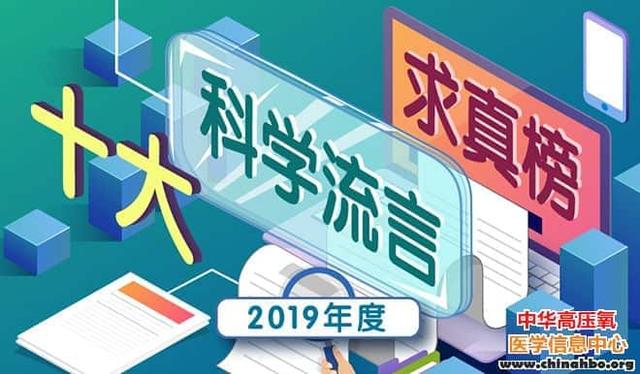 十大
科学流言
求真榜
2019年度
中华高压氧
医学信息中心
www.chinahbo.org